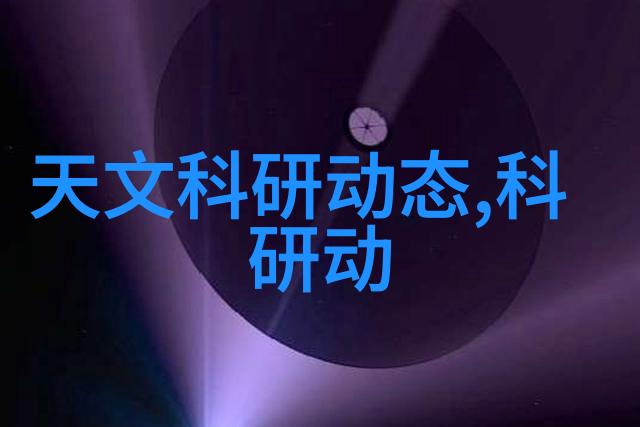 天文科研动态,科研动